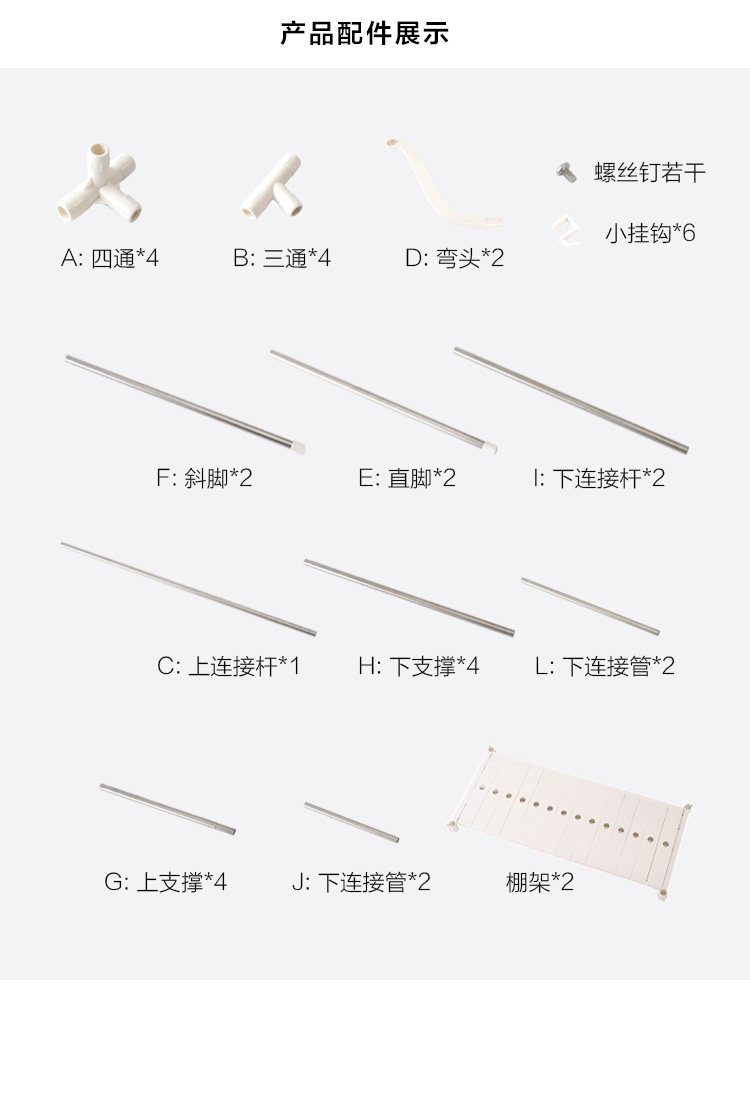 产品配件展示

A: 四通*4

B: 三通*4

D: 弯头*2

螺丝钉若干

小挂钩*6

F: 斜脚*2

E: 直脚*2

I: 下连接杆*2

C: 上连接杆*1

H: 下支撑*4

L: 下连接管*2

G: 上支撑*4

J: 下连接管*2

棚架*2